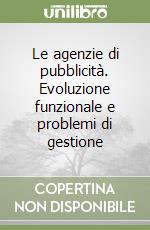 unilibro

Le agenzie di pubblicità. Evoluzione funzionale e problemi di gestione

COPERTINA NON DISPONIBILE